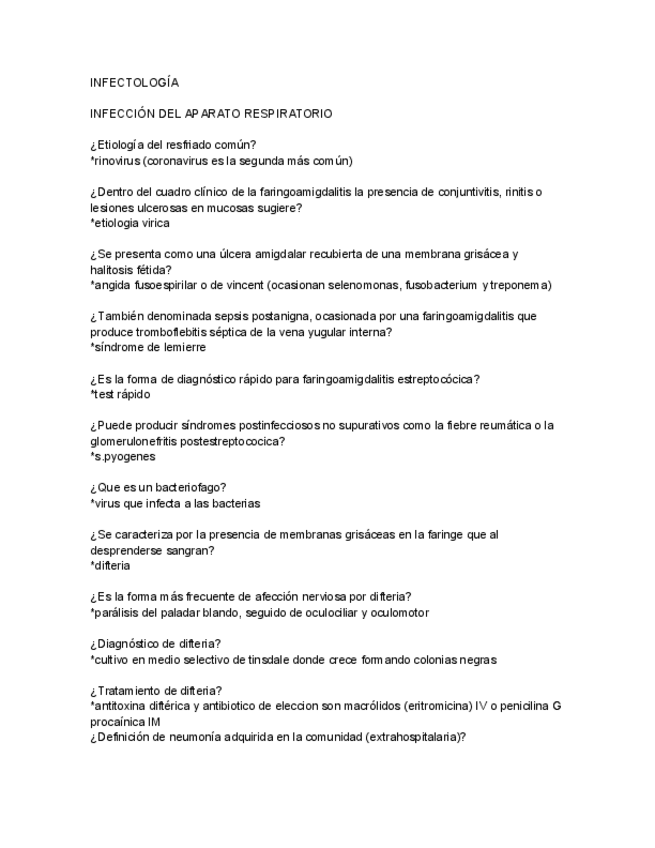 INFECTOLOGÍA

INFECCIÓN DEL APARATO RESPIRATORIO

¿Etiología del resfriado común?
*rinovirus (coronavirus es la segunda más común)

¿Dentro del cuadro clínico de la faringoamigdalitis la presencia de conjuntivitis, rinitis o lesiones ulcerosas en mucosas sugiere?
*etiologia virica

¿Se presenta como una úlcera amigdalar recubierta de una membrana grisácea y halitosis fétida?
*angida fusoespirilar o de vincent (ocasionan selenomonas, fusobacterium y treponema)

¿También denominada sepsis postanigna, ocasionada por una faringoamigdalitis que produce tromboflebitis séptica de la vena yugular interna?
*síndrome de lemierre

¿Es la forma de diagnóstico rápido para faringoamigdalitis estreptocócica?
*test rápido

¿Puede producir síndromes postinfecciosos no supurativos como la fiebre reumática o la glomerulonefritis postestreptococica?
*s.pyogenes

¿Que es un bacteriofago?
*virus que infecta a las bacterias

¿Se caracteriza por la presencia de membranas grisáceas en la faringe que al desprenderse sangran?
*difteria

¿Es la forma más frecuente de afección nerviosa por difteria?
*parálisis del paladar blando, seguido de oculociliar y oculomotor

¿Diagnóstico de difteria?
*cultivo en medio selectivo de tinsdale donde crece formando colonias negras

¿Tratamiento de difteria?
*antitoxina diftérica y antibiotico de eleccion son macrólidos (eritromicina) IV o penicilina G procaínica IM
¿Definición de neumonía adquirida en la comunidad (extrahospitalaria)?